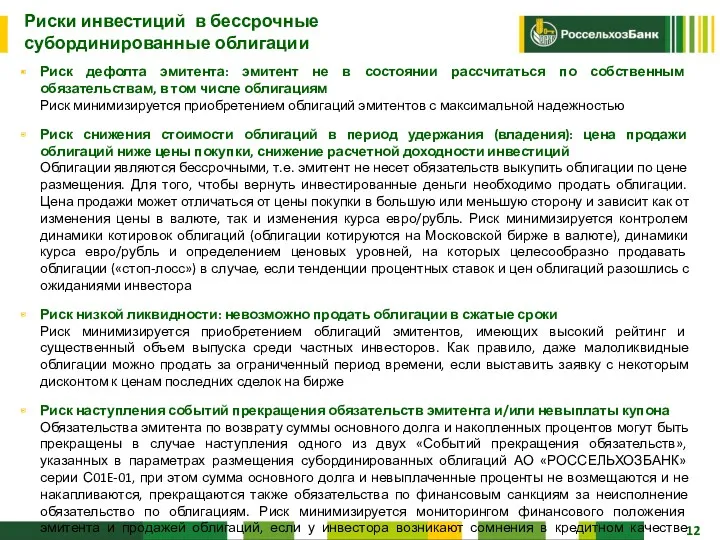 Риски инвестиций в бессрочные субординированные облигации

РоссельхозБанк

Риск дефолта эмитента: эмитент не в состоянии рассчитаться по собственным обязательствам, в том числе облигациям
Риск минимизируется приобретением облигаций эмитентов с максимальной надежностью

Риск снижения стоимости облигаций в период удержания (владения): цена продажи облигаций ниже цены покупки, снижение расчетной доходности инвестиций
Облигации являются бессрочными, т.е. эмитент не несет обязательств выкупить облигации по цене размещения. Для того, чтобы вернуть инвестированные деньги необходимо продать облигации. Цена продажи может отличаться от цены покупки в большую или меньшую сторону и зависит как от изменения цены в валюте, так и изменения курса евро/рубль. Риск минимизируется контролем динамики котировок облигаций (облигации котируются на Московской бирже в валюте), динамики курса евро/рубль и определением ценовых уровней, на которых целесообразно продавать облигации («стоп-лосс») в случае, если тенденции процентных ставок и цен облигаций разошлись с ожиданиями инвестора

Риск низкой ликвидности: невозможно продать облигации в сжатые сроки
Риск минимизируется приобретением облигаций эмитентов, имеющих высокий рейтинг и существенный объем выпуска среди частных инвесторов. Как правило, даже малоликвидные облигации можно продать за ограниченный период времени, если выставить заявку с некоторым дисконтом к ценам последних сделок на бирже

Риск наступления событий прекращения обязательств эмитента и/или невыплаты купона
Обязательства эмитента по возврату суммы основного долга и накопленных процентов могут быть прекращены в случае наступления одного из двух «Событий прекращения обязательств», указанных в параметрах размещения субординированных облигаций АО «РОССЕЛЬХОЗБАНК» серии С01Е-01, при этом сумма основного долга и невыплаченные проценты не возмещаются и не накапливаются, прекращаются также обязательства по финансовым санкциям за неисполнение обязательство по облигациям. Риск минимизируется мониторингом финансового положения эмитента и продажей облигаций, если у инвестора возникают сомнения в кредитном качестве

12